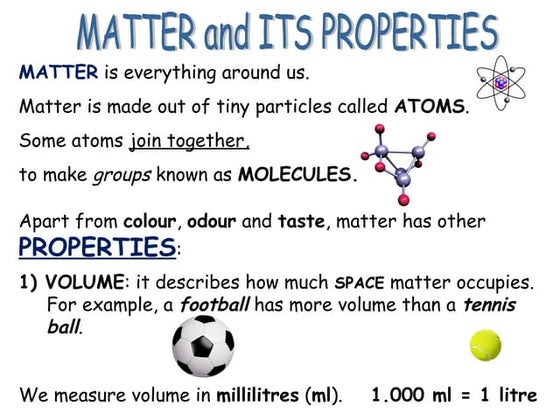 MATTER and ITS PROPERTIES

MATTER is everything around us.

Matter is made out of tiny particles called ATOMS.

Some atoms join together,

to make groups known as MOLECULES.

Apart from colour, odour and taste, matter has other PROPERTIES:

1) VOLUME: it describes how much SPACE matter occupies. For example, a football has more volume than a tennis ball.

We measure volume in millilitres (ml). 1.000 ml = 1 litre